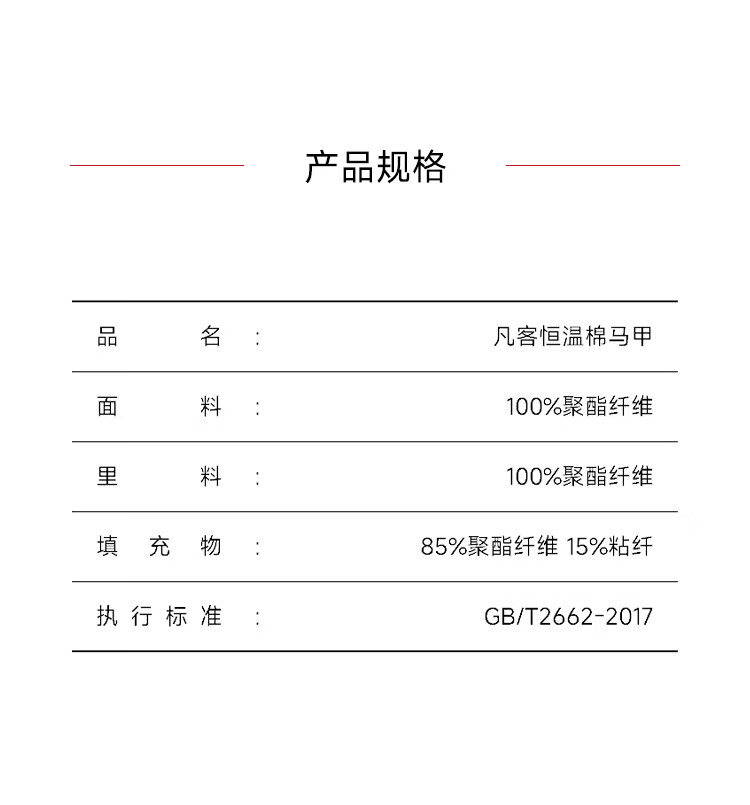 产品规格

品名： 凡客恒温棉马甲

面料： 100%聚酯纤维

里料： 100%聚酯纤维

填充物： 85%聚酯纤维 15%粘纤

执行标准： GB/T2662-2017